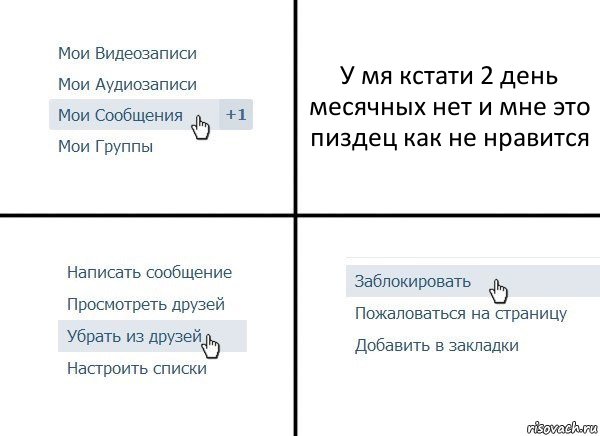 Мои Видеозаписи
Мои Аудиозаписи
Мои Сообщения +1
Мои Группы

У мя кстати 2 день месячных нет и мне это пиздец как не нравится

Написать сообщение
Просмотреть друзей
Убрать из друзей
Настроить списки

Заблокировать
Пожаловаться на страницу
Добавить в закладки

risovach.ru